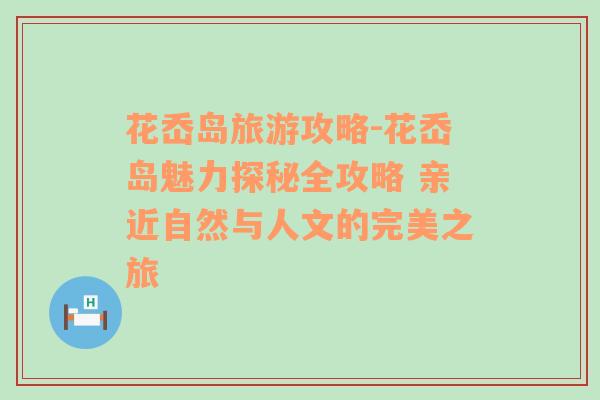 花岙岛旅游攻略-花岙岛魅力探秘全攻略 亲近自然与人文的完美之旅

H